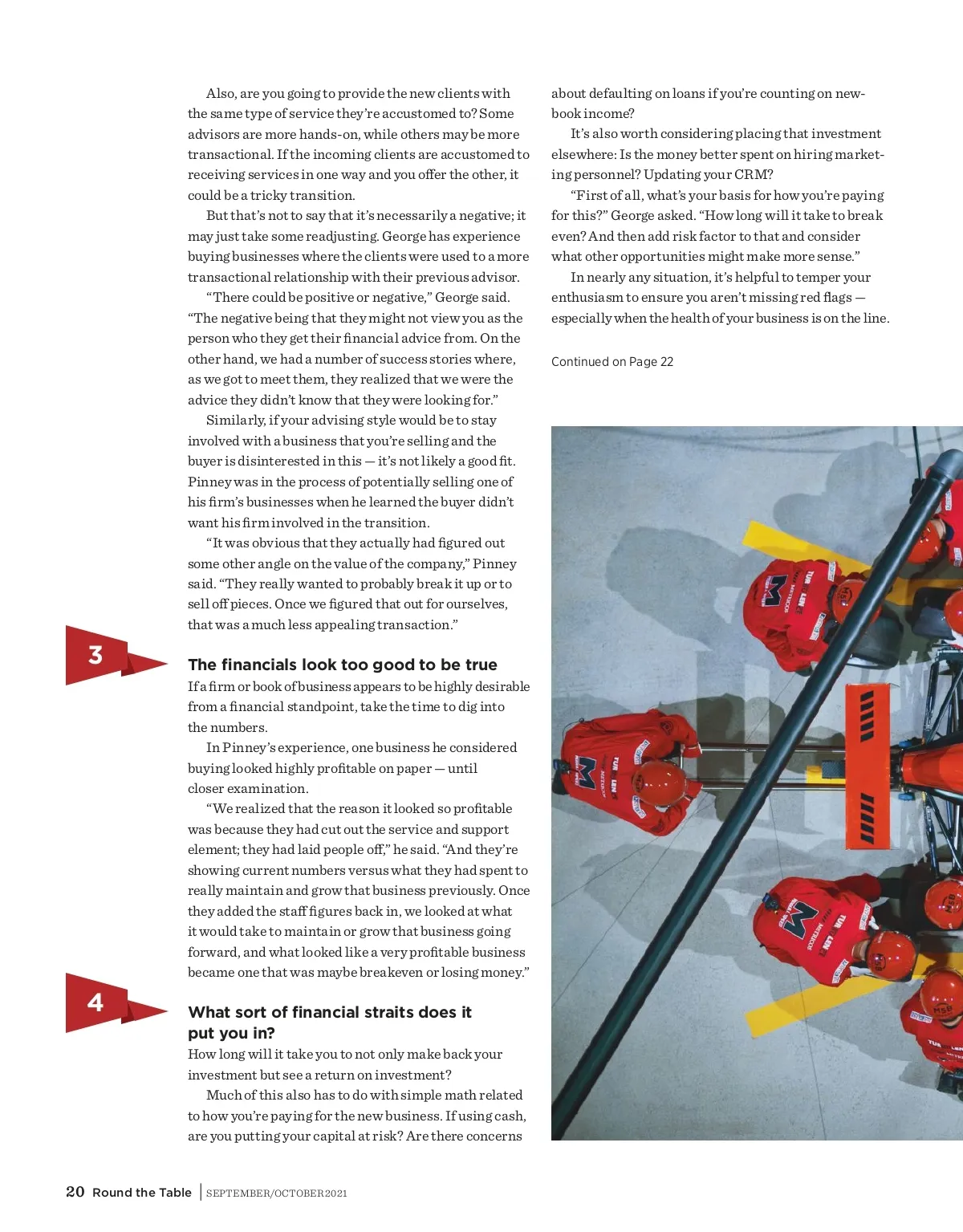 Also, are you going to provide the new clients with the same type of service they're accustomed to? Some advisors are more hands-on, while others may be more transactional. If the incoming clients are accustomed to receiving services in one way and you offer the other, it could be a tricky transition.

But that's not to say that it's necessarily a negative; it may just take some readjusting. George has experience buying businesses where the clients were used to a more transactional relationship with their previous advisor.

"There could be positive or negative," George said. "The negative being that they might not view you as the person who they get their financial advice from. On the other hand, we had a number of success stories where, as we got to meet them, they realized that we were the advice they didn't know that they were looking for."

Similarly, if your advising style would be to stay involved with a business that you're selling and the buyer is disinterested in this — it's not likely a good fit. Pinney was in the process of potentially selling one of his firm's businesses when he learned the buyer didn't want his firm involved in the transition.

"It was obvious that they actually had figured out some other angle on the value of the company," Pinney said. "They really wanted to probably break it up or to sell off pieces. Once we figured that out for ourselves, that was a much less appealing transaction."

3

The financials look too good to be true

If a firm or book of business appears to be highly desirable from a financial standpoint, take the time to dig into the numbers.

In Pinney's experience, one business he considered buying looked highly profitable on paper — until closer examination.

"We realized that the reason it looked so profitable was because they had cut out the service and support element; they had laid people off," he said. "And they're showing current numbers versus what they had spent to really maintain and grow that business previously. Once they added the staff figures back in, we looked at what it would take to maintain or grow that business going forward, and what looked like a very profitable business became one that was maybe breakeven or losing money."

4

What sort of financial straits does it put you in?

How long will it take you to not only make back your investment but see a return on investment?

Much of this also has to do with simple math related to how you're paying for the new business. If using cash, are you putting your capital at risk? Are there concerns about defaulting on loans if you're counting on new-book income?

It's also worth considering placing that investment elsewhere: Is the money better spent on hiring marketing personnel? Updating your CRM?

"First of all, what's your basis for how you're paying for this?" George asked. "How long will it take to break even? And then add risk factor to that and consider what other opportunities might make more sense."

In nearly any situation, it's helpful to temper your enthusiasm to ensure you aren't missing red flags — especially when the health of your business is on the line.

Continued on Page 22

20 Round the Table | SEPTEMBER/OCTOBER 2021